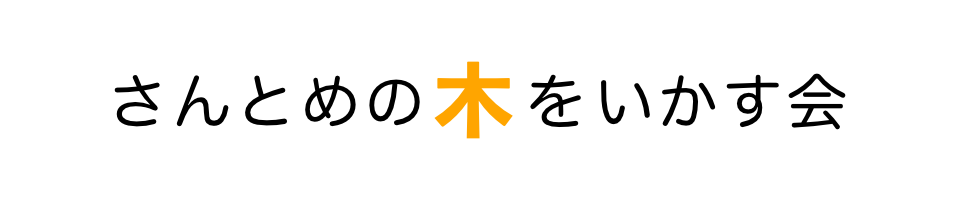 さんとめの木をいかす会